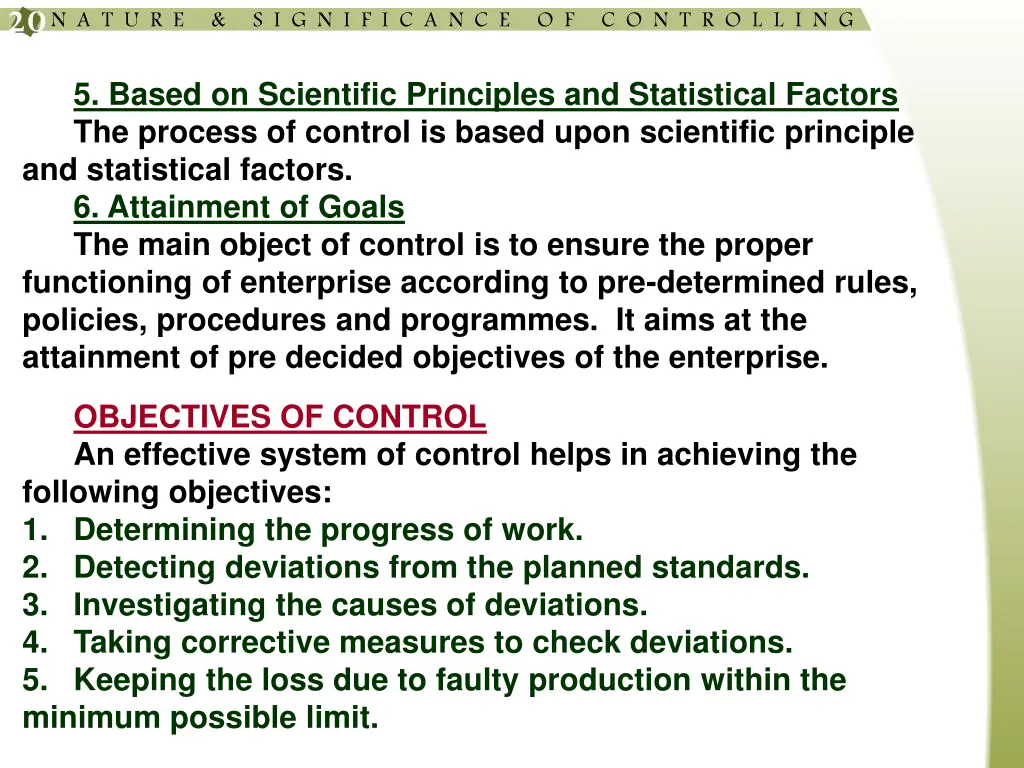 20 NATURE & SIGNIFICANCE OF CONTROLLING

5. Based on Scientific Principles and Statistical Factors
The process of control is based upon scientific principle and statistical factors.
6. Attainment of Goals
The main object of control is to ensure the proper functioning of enterprise according to pre-determined rules, policies, procedures and programmes. It aims at the attainment of pre decided objectives of the enterprise.

OBJECTIVES OF CONTROL
An effective system of control helps in achieving the following objectives:
1. Determining the progress of work.
2. Detecting deviations from the planned standards.
3. Investigating the causes of deviations.
4. Taking corrective measures to check deviations.
5. Keeping the loss due to faulty production within the minimum possible limit.